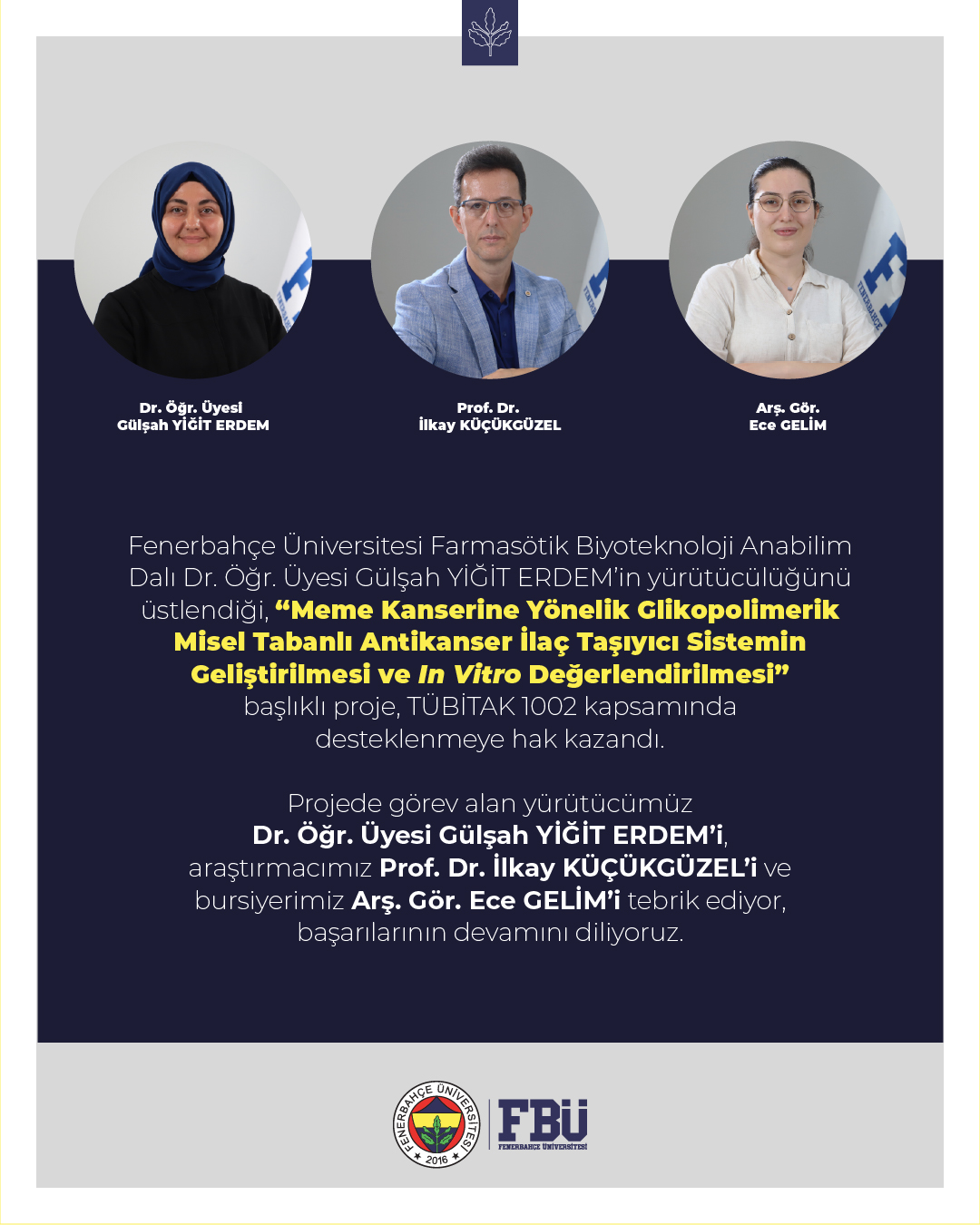 Dr. Öğr. Üyesi
Gülşah YİĞİT ERDEM

Prof. Dr.
İlkay KÜÇÜKGÜZEL

Arş. Gör.
Ece GELİM

Fenerbahçe Üniversitesi Farmasötik Biyoteknoloji Anabilim Dalı Dr. Öğr. Üyesi Gülşah YİĞİT ERDEM'in yürütücülüğünü üstlendiği, "Meme Kanserine Yönelik Glikopolimerik Misel Tabanlı Antikanser İlaç Taşıyıcı Sistemin Geliştirilmesi ve In Vitro Değerlendirilmesi" başlıklı proje, TÜBİTAK 1002 kapsamında desteklenmeye hak kazandı.

Projede görev alan yürütücümüz Dr. Öğr. Üyesi Gülşah YİĞİT ERDEM'i, araştırmacımız Prof. Dr. İlkay KÜÇÜKGÜZEL'i ve bursiyerimiz Arş. Gör. Ece GELİM'i tebrik ediyor, başarılarının devamını diliyoruz.

FENERBAHÇE ÜNİVERSİTESİ
2016
FBÜ
FENERBAHÇE ÜNİVERSİTESİ